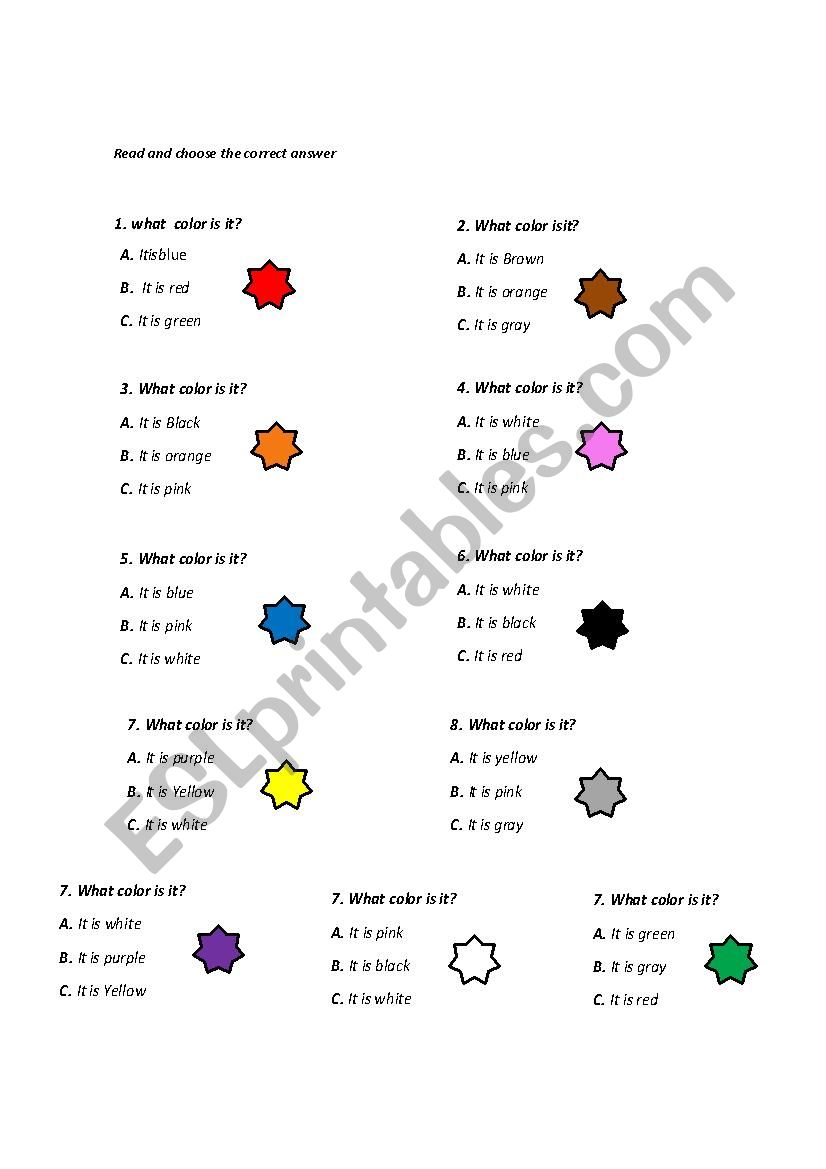 Read and choose the correct answer

1. what color is it?
A. Itisblue
B. It is red
C. It is green

2. What color isit?
A. It is Brown
B. It is orange
C. It is gray

3. What color is it?
A. It is Black
B. It is orange
C. It is pink

4. What color is it?
A. It is white
B. It is blue
C. It is pink

5. What color is it?
A. It is blue
B. It is pink
C. It is white

6. What color is it?
A. It is white
B. It is black
C. It is red

7. What color is it?
A. It is purple
B. It is Yellow
C. It is white

8. What color is it?
A. It is yellow
B. It is pink
C. It is gray

7. What color is it?
A. It is white
B. It is purple
C. It is Yellow

7. What color is it?
A. It is pink
B. It is black
C. It is white

7. What color is it?
A. It is green
B. It is gray
C. It is red

ESLprintables.com